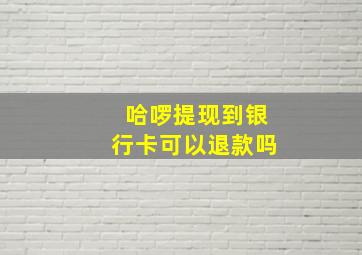 哈啰提现到银行卡可以退款吗